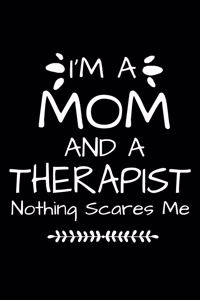 I'M A
MOM
AND A
THERAPIST
Nothing Scares Me